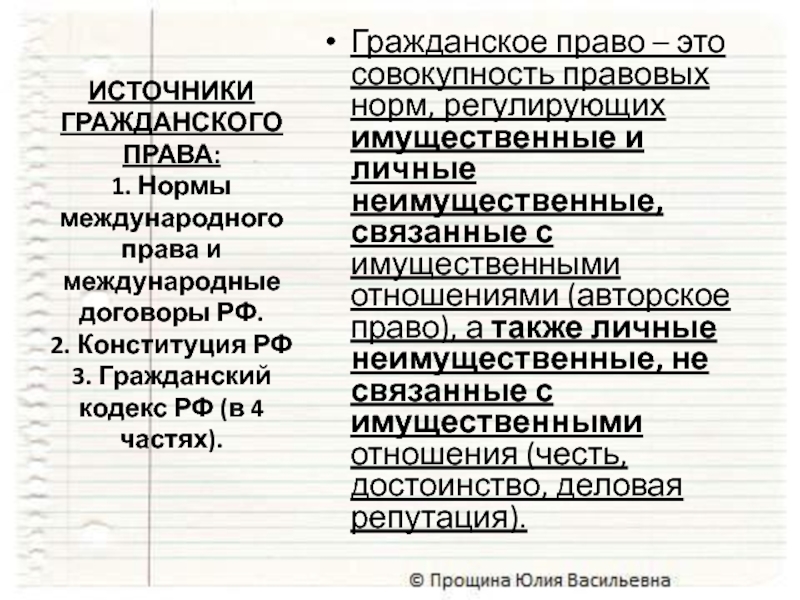 ИСТОЧНИКИ ГРАЖДАНСКОГО ПРАВА:
1. Нормы международного права и международные договоры РФ.
2. Конституция РФ
3. Гражданский кодекс РФ (в 4 частях).

• Гражданское право – это совокупность правовых норм, регулирующих имущественные и личные неимущественные, связанные с имущественными отношениями (авторское право), а также личные неимущественные, не связанные с имущественными отношения (честь, достоинство, деловая репутация).

© Прощина Юлия Васильевна